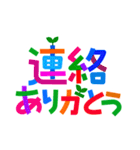 連絡
ありがとう